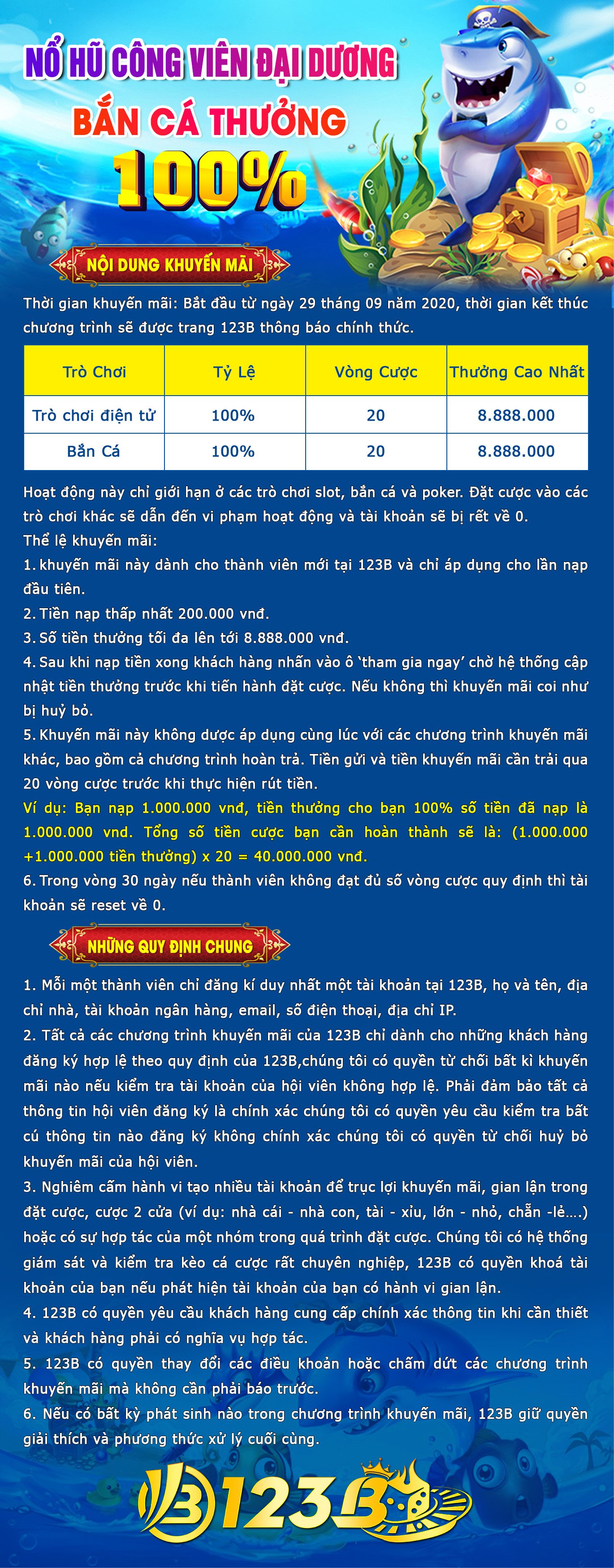 NỔ HŨ CÔNG VIÊN ĐẠI DƯƠNG
BẮN CÁ THƯỞNG
100%

NỘI DUNG KHUYẾN MÃI

Thời gian khuyến mãi: Bắt đầu từ ngày 29 tháng 09 năm 2020, thời gian kết thúc chương trình sẽ được trang 123B thông báo chính thức.

| Trò Chơi | Tỷ Lệ | Vòng Cược | Thưởng Cao Nhất |
|---|---|---|---|
| Trò chơi điện tử | 100% | 20 | 8.888.000 |
| Bắn Cá | 100% | 20 | 8.888.000 |

Hoạt động này chỉ giới hạn ở các trò chơi slot, bắn cá và poker. Đặt cược vào các trò chơi khác sẽ dẫn đến vi phạm hoạt động và tài khoản sẽ bị rết về 0.
Thể lệ khuyến mãi:
1. khuyến mãi này dành cho thành viên mới tại 123B và chỉ áp dụng cho lần nạp đầu tiên.
2. Tiền nạp thấp nhất 200.000 vnđ.
3. Số tiền thưởng tối đa lên tới 8.888.000 vnđ.
4. Sau khi nạp tiền xong khách hàng nhấn vào ô 'tham gia ngay' chờ hệ thống cập nhật tiền thưởng trước khi tiến hành đặt cược. Nếu không thì khuyến mãi coi như bị huỷ bỏ.
5. Khuyến mãi này không dược áp dụng cùng lúc với các chương trình khuyến mãi khác, bao gồm cả chương trình hoàn trả. Tiền gửi và tiền khuyến mãi cần trải qua 20 vòng cược trước khi thực hiện rút tiền.
Ví dụ: Bạn nạp 1.000.000 vnđ, tiền thưởng cho bạn 100% số tiền đã nạp là 1.000.000 vnd. Tổng số tiền cược bạn cần hoàn thành sẽ là: (1.000.000 +1.000.000 tiền thưởng) x 20 = 40.000.000 vnđ.
6. Trong vòng 30 ngày nếu thành viên không đạt đủ số vòng cược quy định thì tài khoản sẽ reset về 0.

NHỮNG QUY ĐỊNH CHUNG

1. Mỗi một thành viên chỉ đăng kí duy nhất một tài khoản tại 123B, họ và tên, địa chỉ nhà, tài khoản ngân hàng, email, số điện thoại, địa chỉ IP.
2. Tất cả các chương trình khuyến mãi của 123B chỉ dành cho những khách hàng đăng ký hợp lệ theo quy định của 123B,chúng tôi có quyền từ chối bất kì khuyến mãi nào nếu kiểm tra tài khoản của hội viên không hợp lệ. Phải đảm bảo tất cả thông tin hội viên đăng ký là chính xác chúng tôi có quyền yêu cầu kiểm tra bất cú thông tin nào đăng ký không chính xác chúng tôi có quyền từ chối huỷ bỏ khuyến mãi của hội viên.
3. Nghiêm cấm hành vi tạo nhiều tài khoản để trục lợi khuyến mãi, gian lận trong đặt cược, cược 2 cửa (ví dụ: nhà cái - nhà con, tài - xỉu, lớn - nhỏ, chẵn -lẻ....) hoặc có sự hợp tác của một nhóm trong quá trình đặt cược. Chúng tôi có hệ thống giám sát và kiểm tra kèo cá cược rất chuyên nghiệp, 123B có quyền khoá tài khoản của bạn nếu phát hiện tài khoản của bạn có hành vi gian lận.
4. 123B có quyền yêu cầu khách hàng cung cấp chính xác thông tin khi cần thiết và khách hàng phải có nghĩa vụ hợp tác.
5. 123B có quyền thay đổi các điều khoản hoặc chấm dứt các chương trình khuyến mãi mà không cần phải báo trước.
6. Nếu có bất kỳ phát sinh nào trong chương trình khuyến mãi, 123B giữ quyền giải thích và phương thức xử lý cuối cùng.

123B